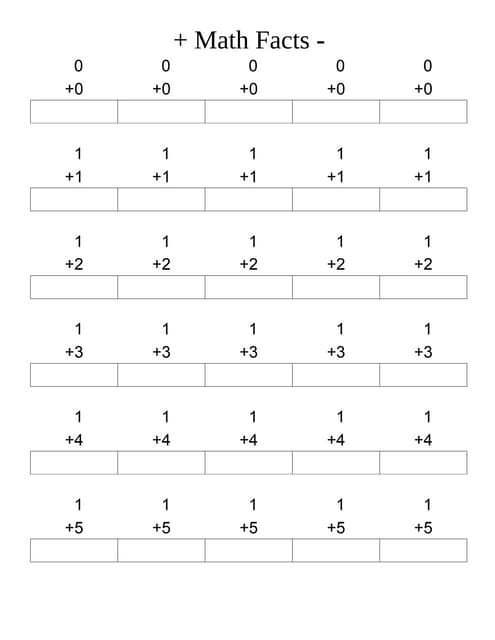 + Math Facts -

| 0 | 0 | 0 | 0 | 0 |
|---|---|---|---|---|
| +0 | +0 | +0 | +0 | +0 |
| | | | | |

| 1 | 1 | 1 | 1 | 1 |
|---|---|---|---|---|
| +1 | +1 | +1 | +1 | +1 |
| | | | | |

| 1 | 1 | 1 | 1 | 1 |
|---|---|---|---|---|
| +2 | +2 | +2 | +2 | +2 |
| | | | | |

| 1 | 1 | 1 | 1 | 1 |
|---|---|---|---|---|
| +3 | +3 | +3 | +3 | +3 |
| | | | | |

| 1 | 1 | 1 | 1 | 1 |
|---|---|---|---|---|
| +4 | +4 | +4 | +4 | +4 |
| | | | | |

| 1 | 1 | 1 | 1 | 1 |
|---|---|---|---|---|
| +5 | +5 | +5 | +5 | +5 |
| | | | | |